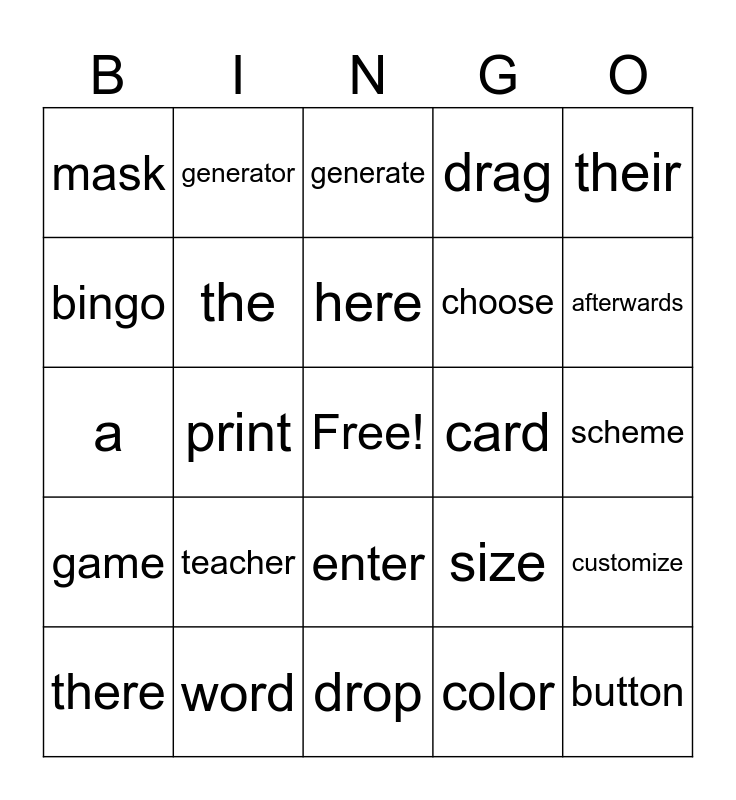 | B | I | N | G | O |
|---|---|---|---|---|
| mask | generator | generate | drag | their |
| bingo | the | here | choose | afterwards |
| a | print | Free! | card | scheme |
| game | teacher | enter | size | customize |
| there | word | drop | color | button |